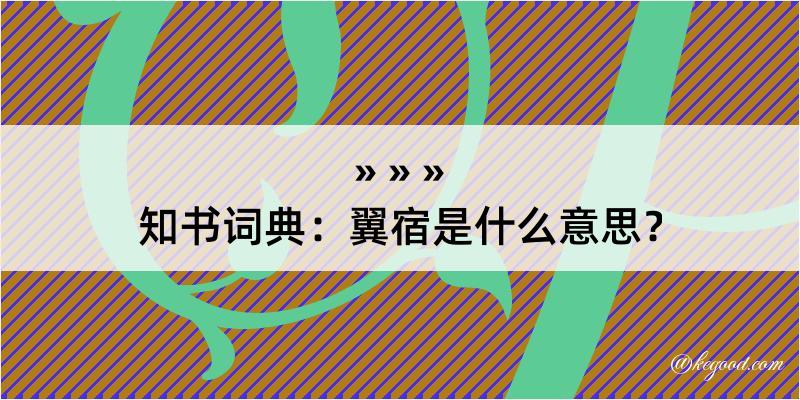 » » »

知书词典：翼宿是什么意思？

@kegood.com